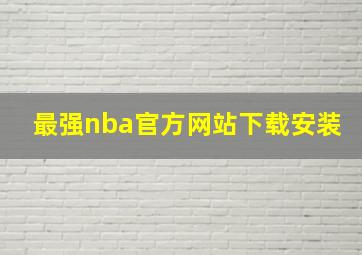 最强nba官方网站下载安装